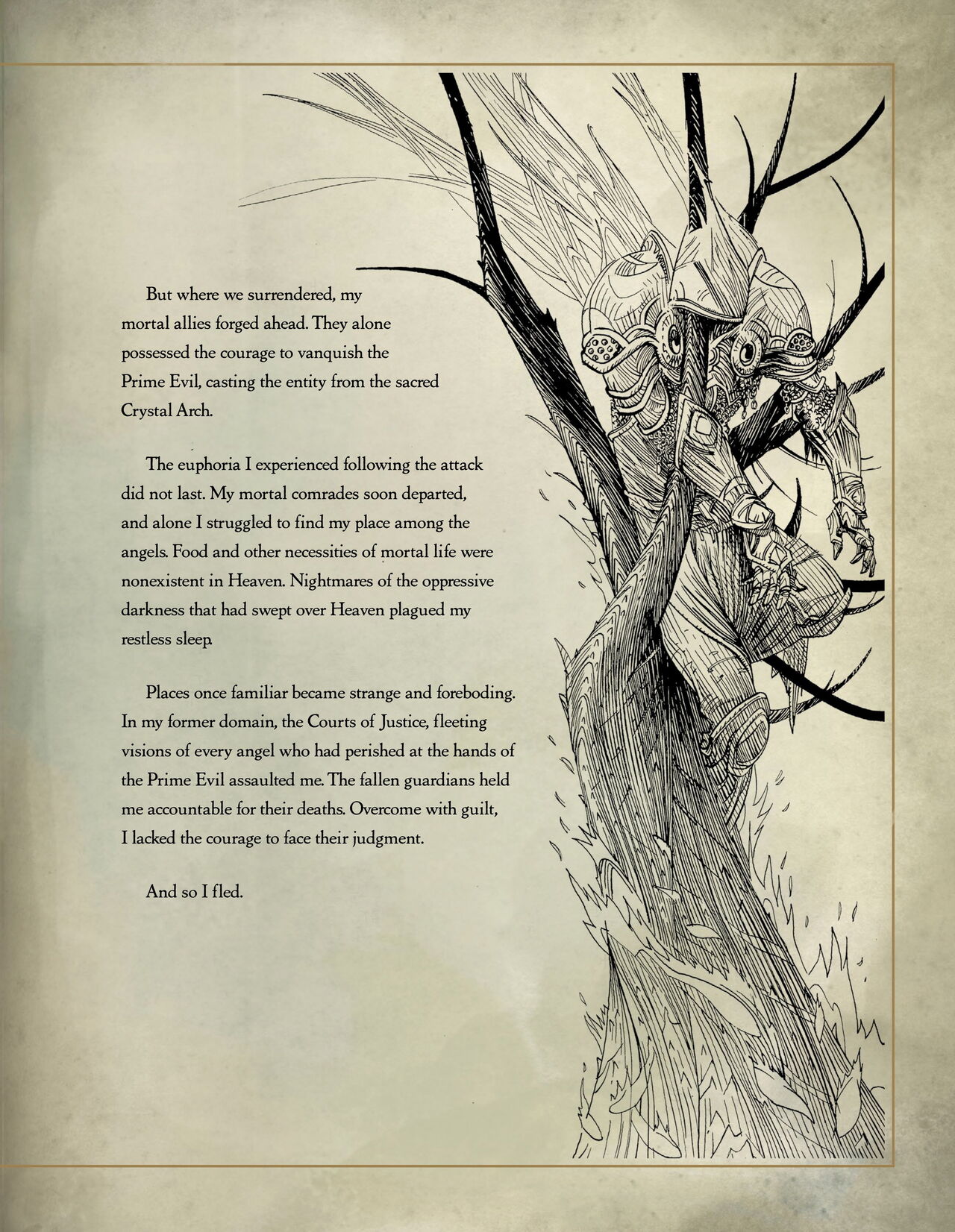 But where we surrendered, my mortal allies forged ahead. They alone possessed the courage to vanquish the Prime Evil, casting the entity from the sacred Crystal Arch.

The euphoria I experienced following the attack did not last. My mortal comrades soon departed, and alone I struggled to find my place among the angels. Food and other necessities of mortal life were nonexistent in Heaven. Nightmares of the oppressive darkness that had swept over Heaven plagued my restless sleep.

Places once familiar became strange and foreboding. In my former domain, the Courts of Justice, fleeting visions of every angel who had perished at the hands of the Prime Evil assaulted me. The fallen guardians held me accountable for their deaths. Overcome with guilt, I lacked the courage to face their judgment.

And so I fled.